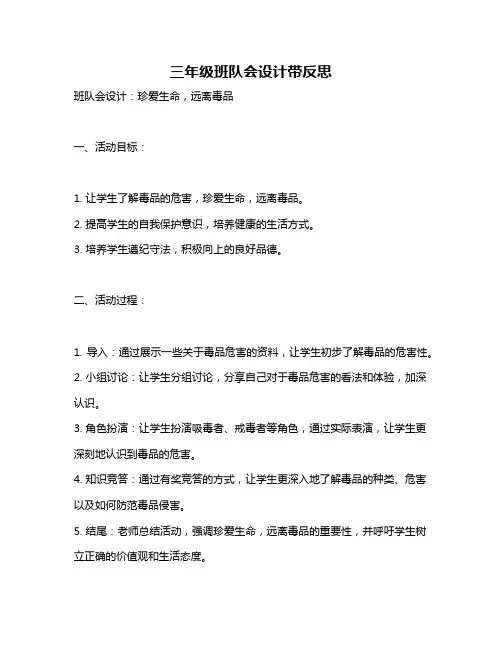 三年级班队会设计带反思

班队会设计：珍爱生命，远离毒品

一、活动目标：

1. 让学生了解毒品的危害，珍爱生命，远离毒品。

2. 提高学生的自我保护意识，培养健康的生活方式。

3. 培养学生遵纪守法，积极向上的良好品德。

二、活动过程：

1. 导入：通过展示一些关于毒品危害的资料，让学生初步了解毒品的危害性。

2. 小组讨论：让学生分组讨论，分享自己对于毒品危害的看法和体验，加深认识。

3. 角色扮演：让学生扮演吸毒者、戒毒者等角色，通过实际表演，让学生更深刻地认识到毒品的危害。

4. 知识竞答：通过有奖竞答的方式，让学生更深入地了解毒品的种类、危害以及如何防范毒品侵害。

5. 结尾：老师总结活动，强调珍爱生命，远离毒品的重要性，并呼吁学生树立正确的价值观和生活态度。